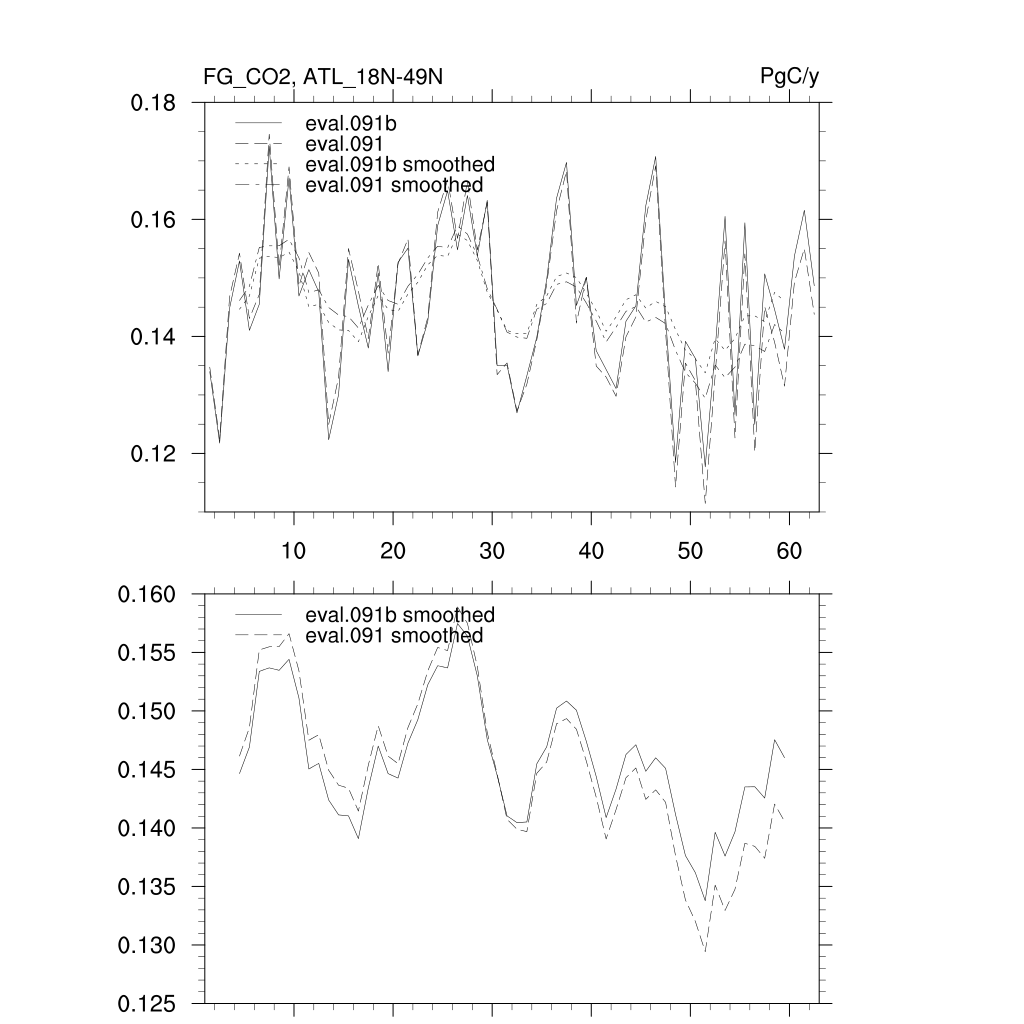 FG_CO2, ATL_18N-49N

PgC/y

0.18
0.16
0.14
0.12

eval.091b
eval.091
eval.091b smoothed
eval.091 smoothed

10 20 30 40 50 60

0.160
0.155
0.150
0.145
0.140
0.135
0.130
0.125

eval.091b smoothed
eval.091 smoothed